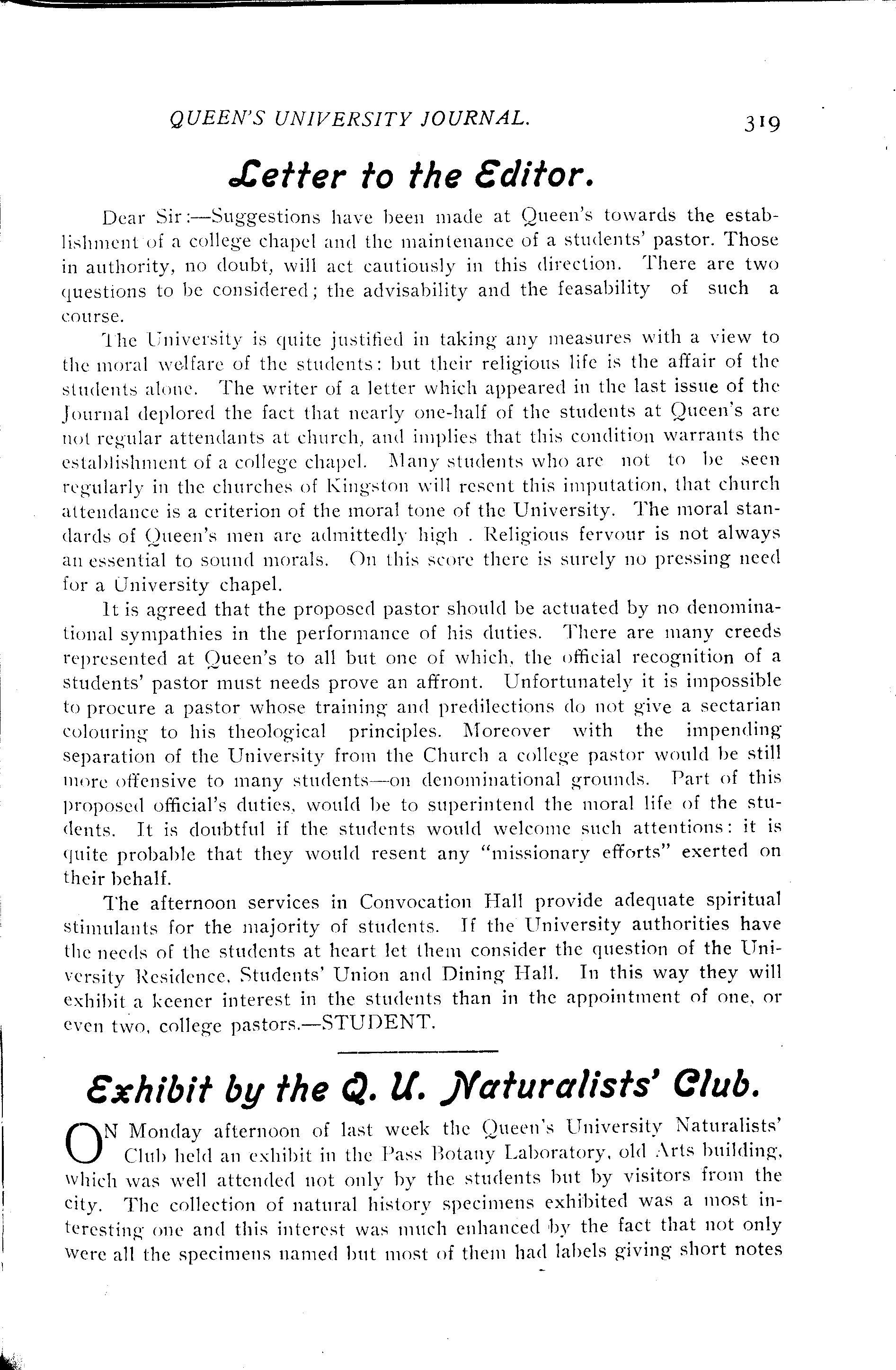 QUEEN'S UNIVERSITY JOURNAL. 319

Letter to the Editor.

Dear Sir:—Suggestions have been made at Queen's towards the establishment of a college chapel and the maintenance of a students' pastor. Those in authority, no doubt, will act cautiously in this direction. There are two questions to be considered; the advisability and the feasability of such a course.

The University is quite justified in taking any measures with a view to the moral welfare of the students: but their religious life is the affair of the students alone. The writer of a letter which appeared in the last issue of the Journal deplored the fact that nearly one-half of the students at Queen's are not regular attendants at church, and implies that this condition warrants the establishment of a college chapel. Many students who are not to be seen regularly in the churches of Kingston will resent this imputation, that church attendance is a criterion of the moral tone of the University. The moral standards of Queen's men are admittedly high . Religious fervour is not always an essential to sound morals. On this score there is surely no pressing need for a University chapel.

It is agreed that the proposed pastor should be actuated by no denominational sympathies in the performance of his duties. There are many creeds represented at Queen's to all but one of which, the official recognition of a students' pastor must needs prove an affront. Unfortunately it is impossible to procure a pastor whose training and predilections do not give a sectarian colouring to his theological principles. Moreover with the impending separation of the University from the Church a college pastor would be still more offensive to many students—on denominational grounds. Part of this proposed official's duties, would be to superintend the moral life of the students. It is doubtful if the students would welcome such attentions: it is quite probable that they would resent any "missionary efforts" exerted on their behalf.

The afternoon services in Convocation Hall provide adequate spiritual stimulants for the majority of students. If the University authorities have the needs of the students at heart let them consider the question of the University Residence, Students' Union and Dining Hall. In this way they will exhibit a keener interest in the students than in the appointment of one, or even two, college pastors.—STUDENT.

Exhibit by the Q. U. Naturalists' Club.

ON Monday afternoon of last week the Queen's University Naturalists' Club held an exhibit in the Pass Botany Laboratory, old Arts building, which was well attended not only by the students but by visitors from the city. The collection of natural history specimens exhibited was a most interesting one and this interest was much enhanced by the fact that not only were all the specimens named but most of them had labels giving short notes